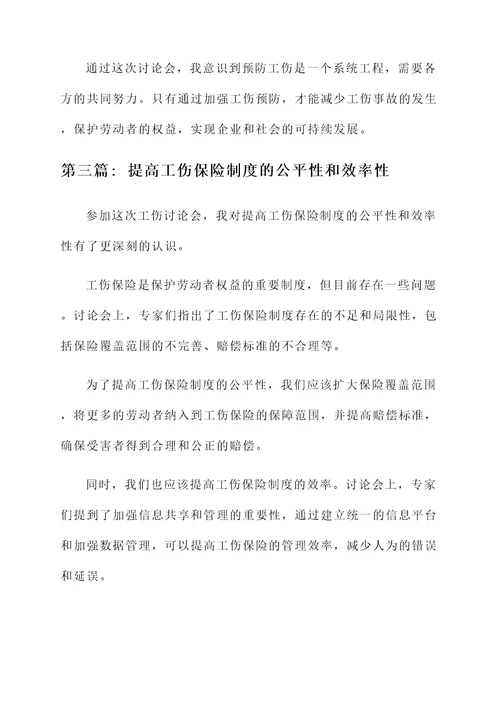 通过这次讨论会，我意识到预防工伤是一个系统工程，需要各方的共同努力。只有通过加强工伤预防，才能减少工伤事故的发生，保护劳动者的权益，实现企业和社会的可持续发展。

第三篇：提高工伤保险制度的公平性和效率性

参加这次工伤讨论会，我对提高工伤保险制度的公平性和效率性有了更深刻的认识。

工伤保险是保护劳动者权益的重要制度，但目前存在一些问题。讨论会上，专家们指出了工伤保险制度存在的不足和局限性，包括保险覆盖范围的不完善、赔偿标准的不合理等。

为了提高工伤保险制度的公平性，我们应该扩大保险覆盖范围，将更多的劳动者纳入到工伤保险的保障范围，并提高赔偿标准，确保受害者得到合理和公正的赔偿。

同时，我们也应该提高工伤保险制度的效率。讨论会上，专家们提到了加强信息共享和管理的重要性，通过建立统一的信息平台和加强数据管理，可以提高工伤保险的管理效率，减少人为的错误和延误。